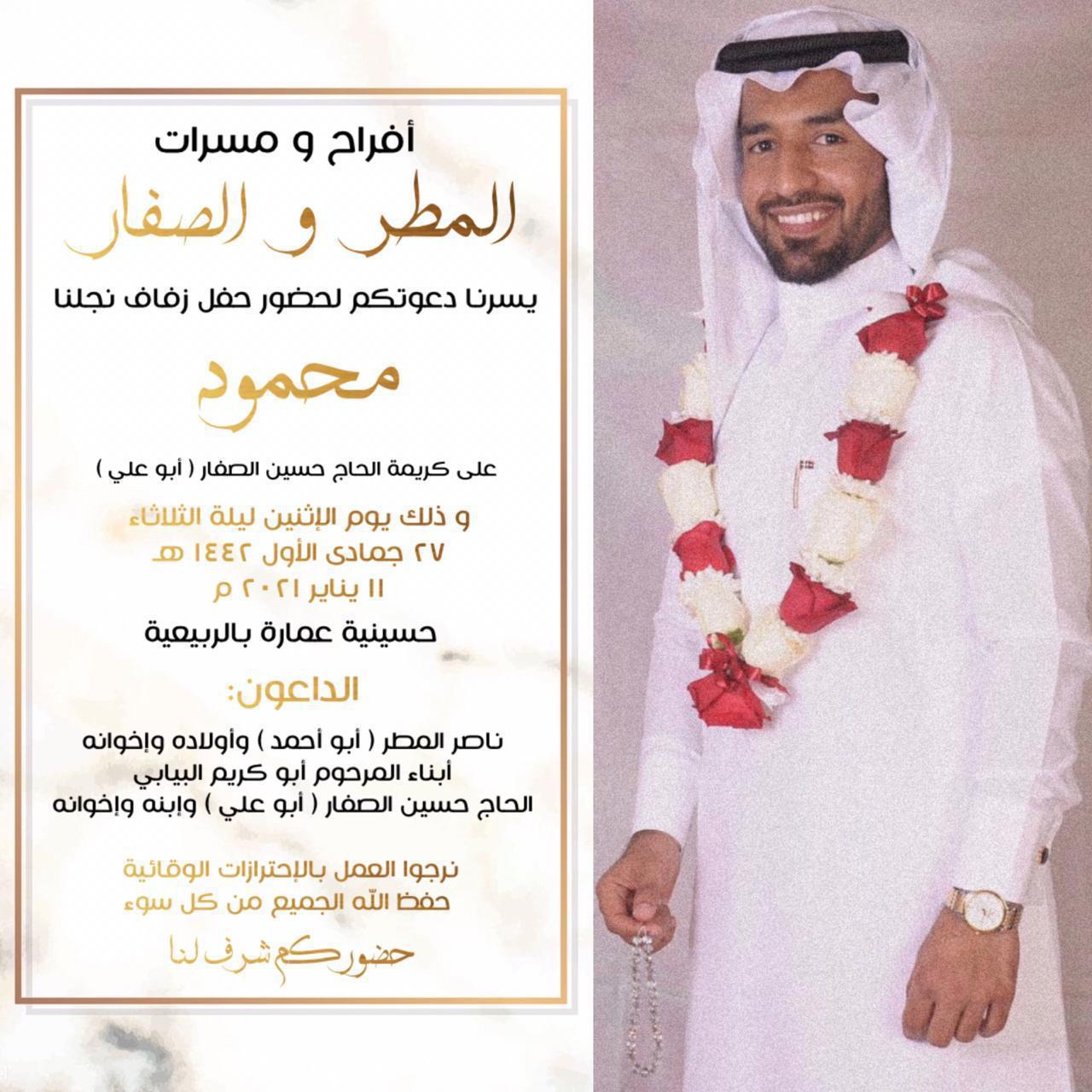 أفراح و مسرات

المطر و الصفار

يسرنا دعوتكم لحضور حفل زفاف نجلنا

محمود

على كريمة الحاج حسين الصفار ( أبو علي )

و ذلك يوم الإثنين ليلة الثلاثاء
٢٧ جمادى الأول ١٤٤٢ هـ
١١ يناير ٢٠٢١ م

حسينية عمارة بالربيعية

الداعون:

ناصر المطر ( أبو أحمد ) وأولاده وإخوانه
أبناء المرحوم أبو كريم البيابي
الحاج حسين الصفار ( أبو علي ) وابنه وإخوانه

نرجوا العمل بالإحترازات الوقائية
حفظ الله الجميع من كل سوء

حضوركم شرف لنا